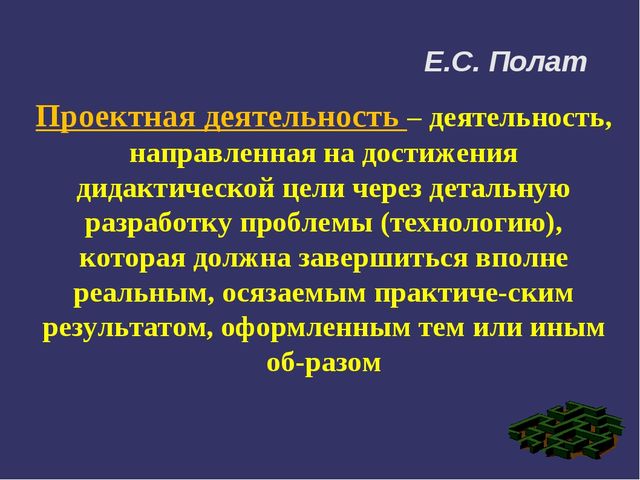 Е.С. Полат

Проектная деятельность – деятельность, направленная на достижения дидактической цели через детальную разработку проблемы (технологию), которая должна завершиться вполне реальным, осязаемым практиче-ским результатом, оформленным тем или иным об-разом